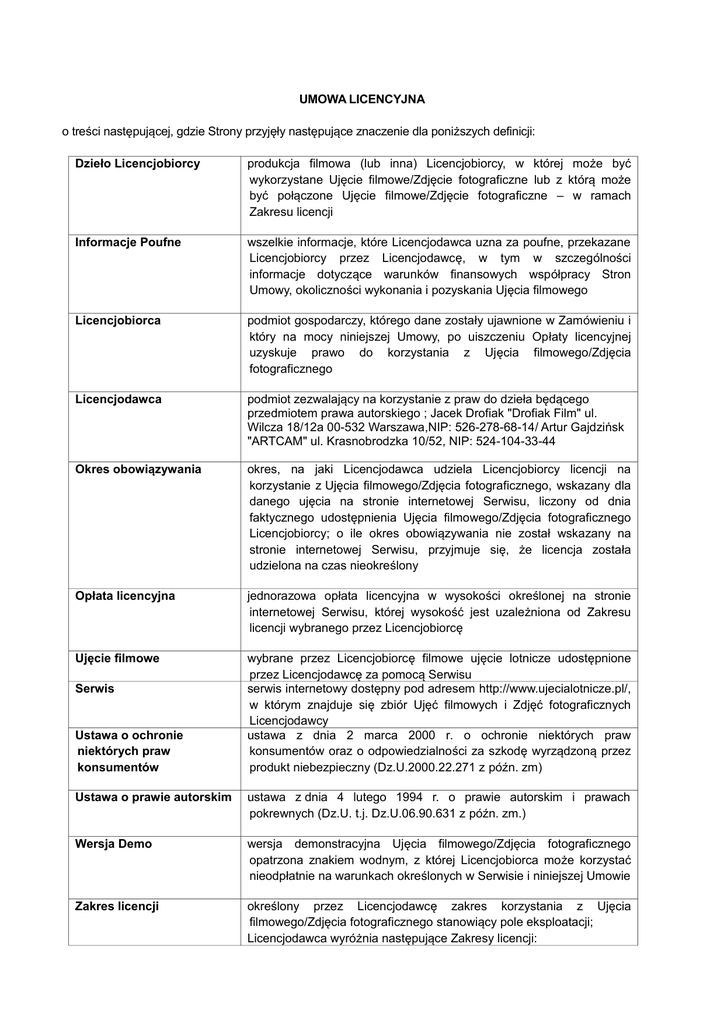 UMOWA LICENCYJNA

o treści następującej, gdzie Strony przyjęły następujące znaczenie dla poniższych definicji:

| | |
|---|---|
| **Dzieło Licencjobiorcy** | produkcja filmowa (lub inna) Licencjobiorcy, w której może być wykorzystane Ujęcie filmowe/Zdjęcie fotograficzne lub z którą może być połączone Ujęcie filmowe/Zdjęcie fotograficzne – w ramach Zakresu licencji |
| **Informacje Poufne** | wszelkie informacje, które Licencjodawca uzna za poufne, przekazane Licencjobiorcy przez Licencjodawcę, w tym w szczególności informacje dotyczące warunków finansowych współpracy Stron Umowy, okoliczności wykonania i pozyskania Ujęcia filmowego |
| **Licencjobiorca** | podmiot gospodarczy, którego dane zostały ujawnione w Zamówieniu i który na mocy niniejszej Umowy, po uiszczeniu Opłaty licencyjnej uzyskuje prawo do korzystania z Ujęcia filmowego/Zdjęcia fotograficznego |
| **Licencjodawca** | podmiot zezwalający na korzystanie z praw do dzieła będącego przedmiotem prawa autorskiego ; Jacek Drofiak "Drofiak Film" ul. Wilcza 18/12a 00-532 Warszawa,NIP: 526-278-68-14/ Artur Gajdzińsk "ARTCAM" ul. Krasnobrodzka 10/52, NIP: 524-104-33-44 |
| **Okres obowiązywania** | okres, na jaki Licencjodawca udziela Licencjobiorcy licencji na korzystanie z Ujęcia filmowego/Zdjęcia fotograficznego, wskazany dla danego ujęcia na stronie internetowej Serwisu, liczony od dnia faktycznego udostępnienia Ujęcia filmowego/Zdjęcia fotograficznego Licencjobiorcy; o ile okres obowiązywania nie został wskazany na stronie internetowej Serwisu, przyjmuje się, że licencja została udzielona na czas nieokreślony |
| **Opłata licencyjna** | jednorazowa opłata licencyjna w wysokości określonej na stronie internetowej Serwisu, której wysokość jest uzależniona od Zakresu licencji wybranego przez Licencjobiorcę |
| **Ujęcie filmowe** | wybrane przez Licencjobiorcę filmowe ujęcie lotnicze udostępnione przez Licencjodawcę za pomocą Serwisu |
| **Serwis** | serwis internetowy dostępny pod adresem http://www.ujecialotnicze.pl/, w którym znajduje się zbiór Ujęć filmowych i Zdjęć fotograficznych Licencjodawcy |
| **Ustawa o ochronie niektórych praw konsumentów** | ustawa z dnia 2 marca 2000 r. o ochronie niektórych praw konsumentów oraz o odpowiedzialności za szkodę wyrządzoną przez produkt niebezpieczny (Dz.U.2000.22.271 z późn. zm) |
| **Ustawa o prawie autorskim** | ustawa z dnia 4 lutego 1994 r. o prawie autorskim i prawach pokrewnych (Dz.U. t.j. Dz.U.06.90.631 z późn. zm.) |
| **Wersja Demo** | wersja demonstracyjna Ujęcia filmowego/Zdjęcia fotograficznego opatrzona znakiem wodnym, z której Licencjobiorca może korzystać nieodpłatnie na warunkach określonych w Serwisie i niniejszej Umowie |
| **Zakres licencji** | określony przez Licencjodawcę zakres korzystania z Ujęcia filmowego/Zdjęcia fotograficznego stanowiący pole eksploatacji; Licencjodawca wyróżnia następujące Zakresy licencji: |